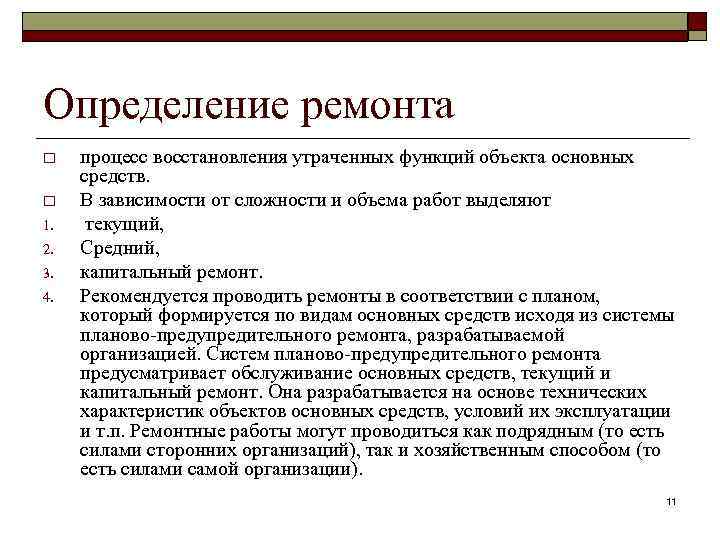 Определение ремонта

□ процесс восстановления утраченных функций объекта основных средств.

□ В зависимости от сложности и объема работ выделяют

1. текущий,

2. Средний,

3. капитальный ремонт.

4. Рекомендуется проводить ремонты в соответствии с планом, который формируется по видам основных средств исходя из системы планово-предупредительного ремонта, разрабатываемой организацией. Систем планово-предупредительного ремонта предусматривает обслуживание основных средств, текущий и капитальный ремонт. Она разрабатывается на основе технических характеристик объектов основных средств, условий их эксплуатации и т.п. Ремонтные работы могут проводиться как подрядным (то есть силами сторонних организаций), так и хозяйственным способом (то есть силами самой организации).

11